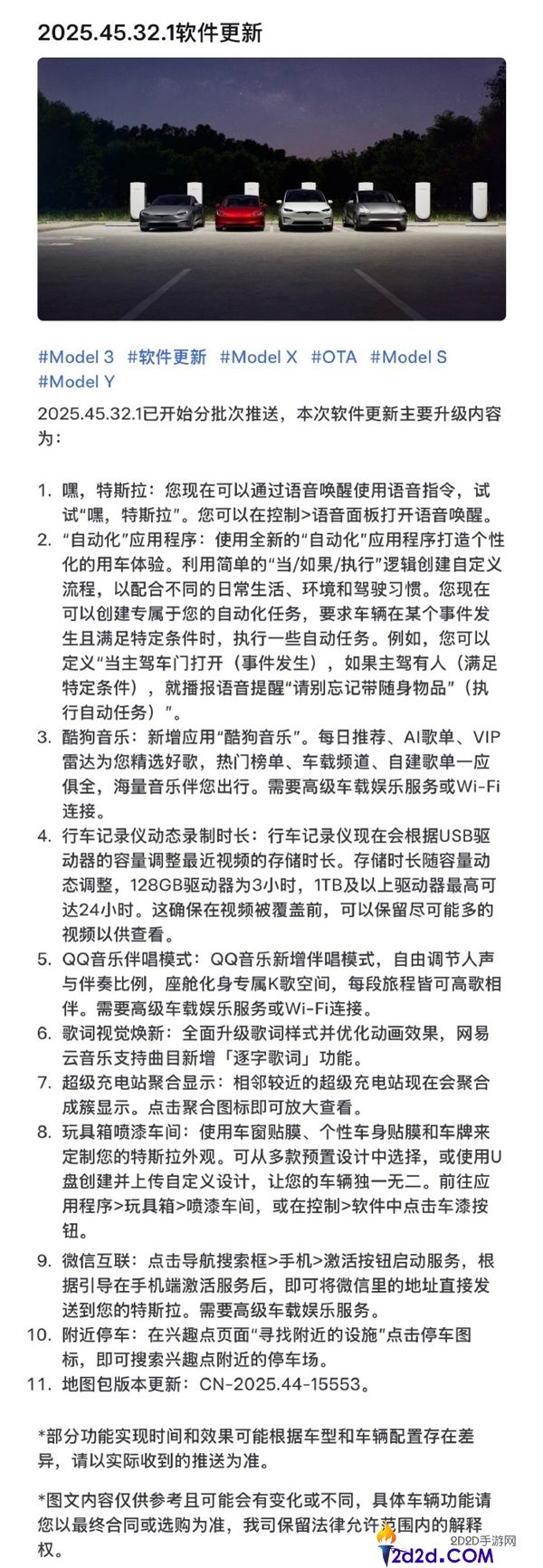 2025.45.32.1软件更新

#Model 3 #软件更新 #Model X #OTA #Model S #Model Y

2025.45.32.1已开始分批次推送，本次软件更新主要升级内容为：

1. 嘿，特斯拉：您现在可以通过语音唤醒使用语音指令，试试“嘿，特斯拉”。您可以在控制>语音面板打开语音唤醒。
2. “自动化”应用程序：使用全新的“自动化”应用程序打造个性化的用车体验。利用简单的“当/如果/执行”逻辑创建自定义流程，以配合不同的日常生活、环境和驾驶习惯。您现在可以创建专属于您的自动化任务，要求车辆在某个事件发生且满足特定条件时，执行一些自动任务。例如，您可以定义“当主驾车门打开（事件发生），如果主驾有人（满足特定条件），就播报语音提醒“请别忘记带随身物品”（执行自动任务）”。
3. 酷狗音乐：新增应用“酷狗音乐”。每日推荐、AI歌单、VIP雷达为您精选好歌，热门榜单、车载频道、自建歌单一应俱全，海量音乐伴您出行。需要高级车载娱乐服务或Wi-Fi连接。
4. 行车记录仪动态录制时长：行车记录仪现在会根据USB驱动器的容量调整最近视频的存储时长。存储时长随容量动态调整，128GB驱动器为3小时，1TB及以上驱动器最高可达24小时。这确保在视频被覆盖前，可以保留尽可能多的视频以供查看。
5. QQ音乐伴唱模式：QQ音乐新增伴唱模式，自由调节人声与伴奏比例，座舱化身专属K歌空间，每段旅程皆可高歌相伴。需要高级车载娱乐服务或Wi-Fi连接。
6. 歌词视觉焕新：全面升级歌词样式并优化动画效果，网易云音乐支持曲目新增「逐字歌词」功能。
7. 超级充电站聚合显示：相邻较近的超级充电站现在会聚合成簇显示。点击聚合图标即可放大查看。
8. 玩具箱喷漆车间：使用车窗贴膜、个性车身贴膜和车牌来定制您的特斯拉外观。可从多款预置设计中选择，或使用U盘创建并上传自定义设计，让您的车辆独一无二。前往应用程序>玩具箱>喷漆车间，或在控制>软件中点击车漆按钮。
9. 微信互联：点击导航搜索框>手机>激活按钮启动服务，根据引导在手机端激活服务后，即可将微信里的地址直接发送到您的特斯拉。需要高级车载娱乐服务。
10. 附近停车：在兴趣点页面“寻找附近的设施”点击停车图标，即可搜索兴趣点附近的停车场。
11. 地图包版本更新：CN-2025.44-15553。

*部分功能实现时间和效果可能根据车型和车辆配置存在差异，请以实际收到的推送为准。

*图文内容仅供参考且可能会有变化或不同，具体车辆功能请您以最终合同或选购为准，我司保留法律允许范围内的解释权。

2D2D手游网
2d2d.COM